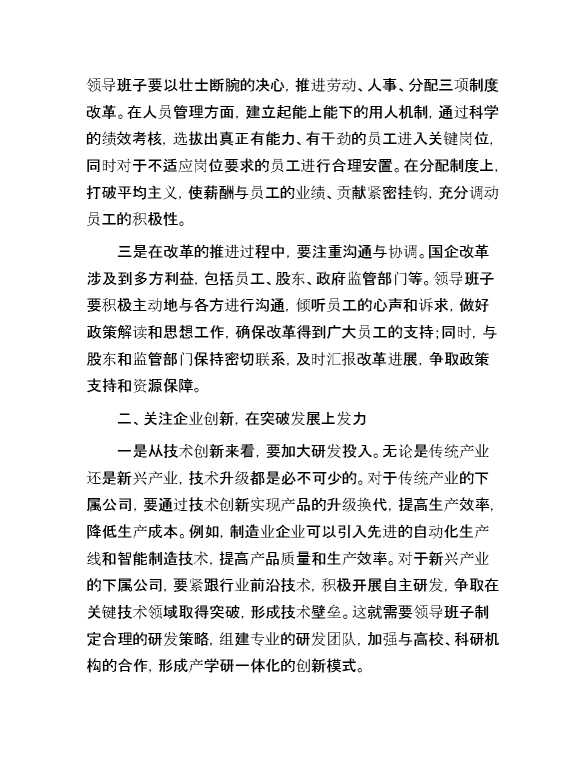 领导班子要以壮士断腕的决心，推进劳动、人事、分配三项制度改革。在人员管理方面，建立起能上能下的用人机制，通过科学的绩效考核，选拔出真正有能力、有干劲的员工进入关键岗位，同时对于不适应岗位要求的员工进行合理安置。在分配制度上，打破平均主义，使薪酬与员工的业绩、贡献紧密挂钩，充分调动员工的积极性。

三是在改革的推进过程中，要注重沟通与协调。国企改革涉及到多方利益，包括员工、股东、政府监管部门等。领导班子要积极主动地与各方进行沟通，倾听员工的心声和诉求，做好政策解读和思想工作，确保改革得到广大员工的支持；同时，与股东和监管部门保持密切联系，及时汇报改革进展，争取政策支持和资源保障。

二、关注企业创新，在突破发展上发力

一是从技术创新来看，要加大研发投入。无论是传统产业还是新兴产业，技术升级都是必不可少的。对于传统产业的下属公司，要通过技术创新实现产品的升级换代，提高生产效率，降低生产成本。例如，制造业企业可以引入先进的自动化生产线和智能制造技术，提高产品质量和生产效率。对于新兴产业的下属公司，要紧跟行业前沿技术，积极开展自主研发，争取在关键技术领域取得突破，形成技术壁垒。这就需要领导班子制定合理的研发策略，组建专业的研发团队，加强与高校、科研机构的合作，形成产学研一体化的创新模式。